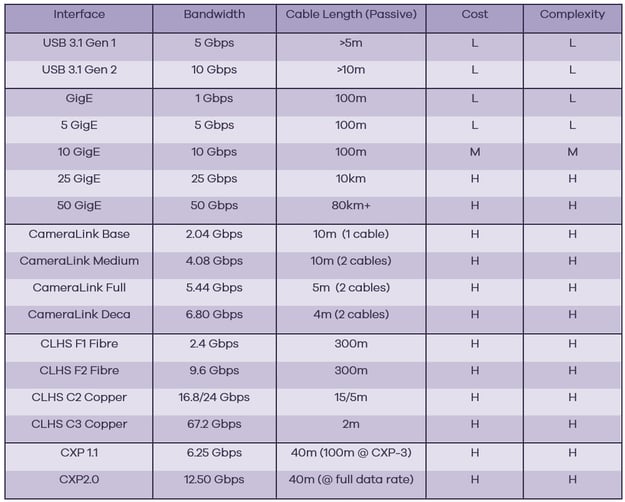 | Interface | Bandwidth | Cable Length (Passive) | Cost | Complexity |
|---|---|---|---|---|
| USB 3.1 Gen 1 | 5 Gbps | >5m | L | L |
| USB 3.1 Gen 2 | 10 Gbps | >10m | L | L |
| GigE | 1 Gbps | 100m | L | L |
| 5 GigE | 5 Gbps | 100m | L | L |
| 10 GigE | 10 Gbps | 100m | M | M |
| 25 GigE | 25 Gbps | 10km | H | H |
| 50 GigE | 50 Gbps | 80km+ | H | H |
| CameraLink Base | 2.04 Gbps | 10m (1 cable) | H | H |
| CameraLink Medium | 4.08 Gbps | 10m (2 cables) | H | H |
| CameraLink Full | 5.44 Gbps | 5m (2 cables) | H | H |
| CameraLink Deca | 6.80 Gbps | 4m (2 cables) | H | H |
| CLHS F1 Fibre | 2.4 Gbps | 300m | H | H |
| CLHS F2 Fibre | 9.6 Gbps | 300m | H | H |
| CLHS C2 Copper | 16.8/24 Gbps | 15/5m | H | H |
| CLHS C3 Copper | 67.2 Gbps | 2m | H | H |
| CXP 1.1 | 6.25 Gbps | 40m (100m @ CXP-3) | H | H |
| CXP2.0 | 12.50 Gbps | 40m (@ full data rate) | H | H |